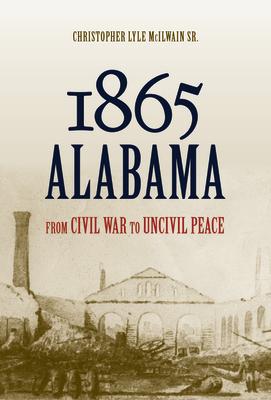 CHRISTOPHER LYLE McILWAIN SR.

1865
ALABAMA

FROM CIVIL WAR TO UNCIVIL PEACE